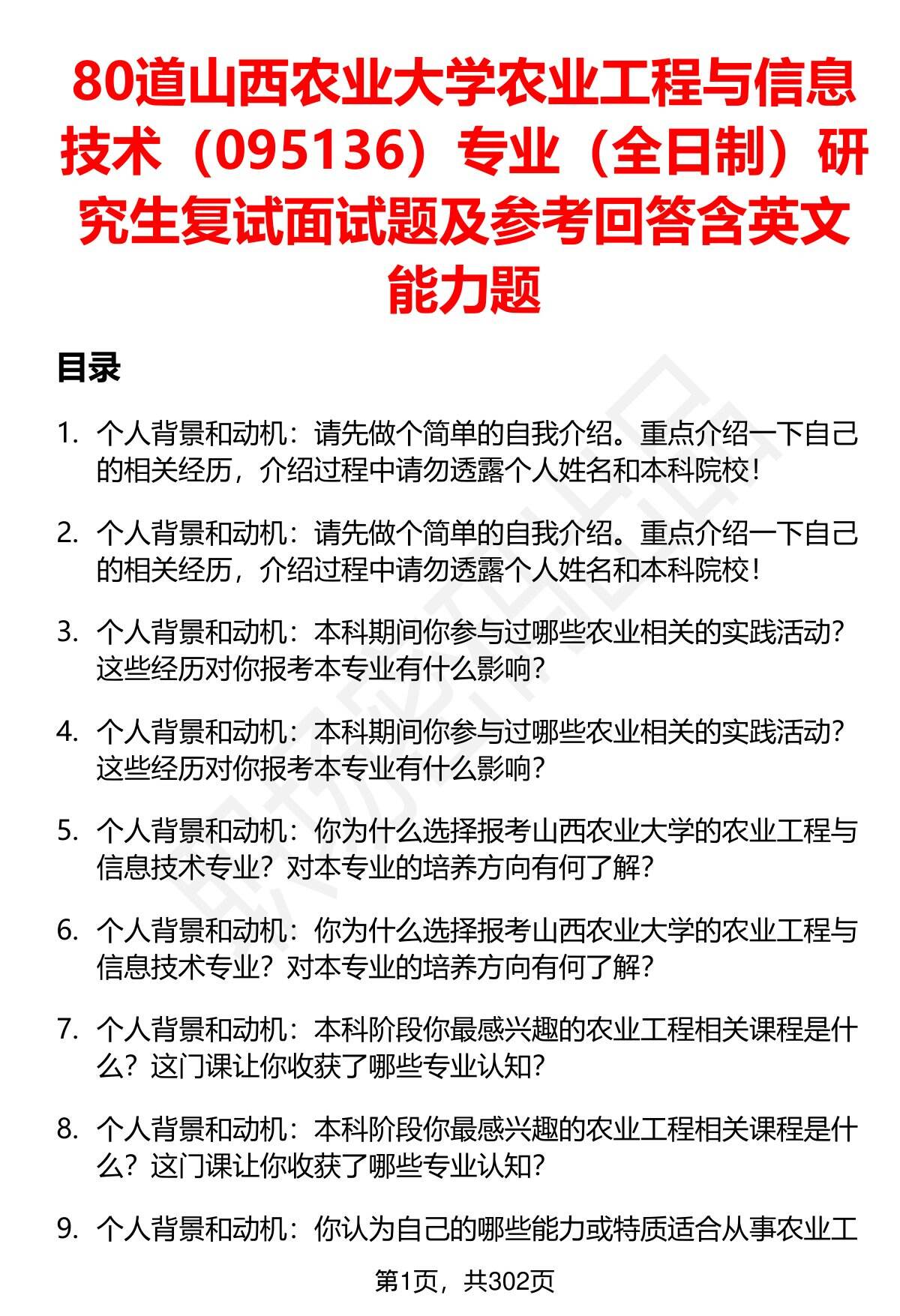 80道山西农业大学农业工程与信息技术（095136）专业（全日制）研究生复试面试题及参考回答含英文能力题

目录

1. 个人背景和动机：请先做个简单的自我介绍。重点介绍一下自己的相关经历，介绍过程中请勿透露个人姓名和本科院校！

2. 个人背景和动机：请先做个简单的自我介绍。重点介绍一下自己的相关经历，介绍过程中请勿透露个人姓名和本科院校！

3. 个人背景和动机：本科期间你参与过哪些农业相关的实践活动？这些经历对你报考本专业有什么影响？

4. 个人背景和动机：本科期间你参与过哪些农业相关的实践活动？这些经历对你报考本专业有什么影响？

5. 个人背景和动机：你为什么选择报考山西农业大学的农业工程与信息技术专业？对本专业的培养方向有何了解？

6. 个人背景和动机：你为什么选择报考山西农业大学的农业工程与信息技术专业？对本专业的培养方向有何了解？

7. 个人背景和动机：本科阶段你最感兴趣的农业工程相关课程是什么？这门课让你收获了哪些专业认知？

8. 个人背景和动机：本科阶段你最感兴趣的农业工程相关课程是什么？这门课让你收获了哪些专业认知？

9. 个人背景和动机：你认为自己的哪些能力或特质适合从事农业工

第1页，共302页